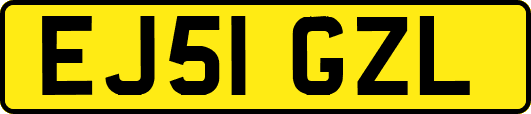 EJ51 GZL